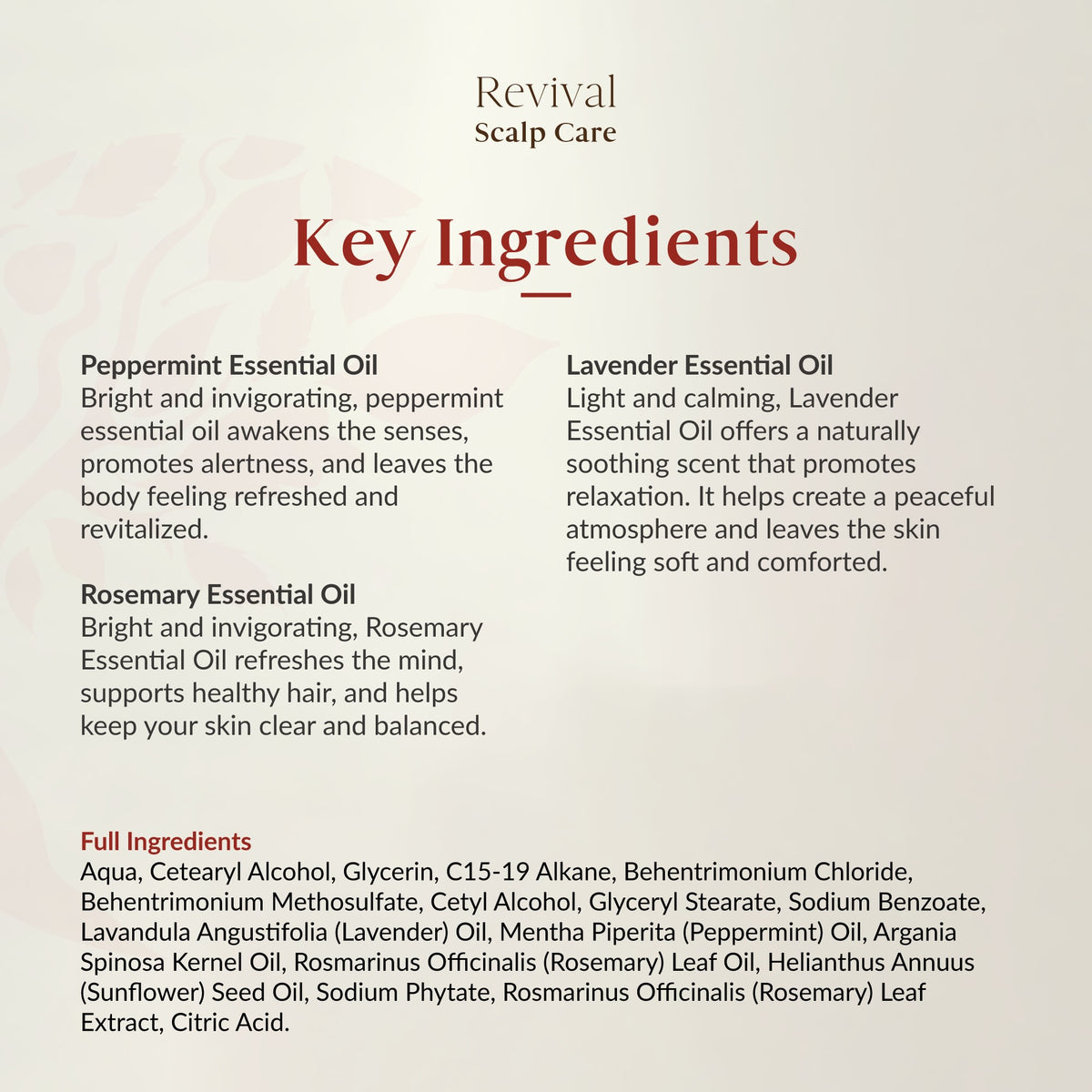 Revival
Scalp Care

Key Ingredients

Peppermint Essential Oil
Bright and invigorating, peppermint essential oil awakens the senses, promotes alertness, and leaves the body feeling refreshed and revitalized.

Rosemary Essential Oil
Bright and invigorating, Rosemary Essential Oil refreshes the mind, supports healthy hair, and helps keep your skin clear and balanced.

Lavender Essential Oil
Light and calming, Lavender Essential Oil offers a naturally soothing scent that promotes relaxation. It helps create a peaceful atmosphere and leaves the skin feeling soft and comforted.

Full Ingredients
Aqua, Cetearyl Alcohol, Glycerin, C15-19 Alkane, Behentrimonium Chloride, Behentrimonium Methosulfate, Cetyl Alcohol, Glyceryl Stearate, Sodium Benzoate, Lavandula Angustifolia (Lavender) Oil, Mentha Piperita (Peppermint) Oil, Argania Spinosa Kernel Oil, Rosmarinus Officinalis (Rosemary) Leaf Oil, Helianthus Annuus (Sunflower) Seed Oil, Sodium Phytate, Rosmarinus Officinalis (Rosemary) Leaf Extract, Citric Acid.